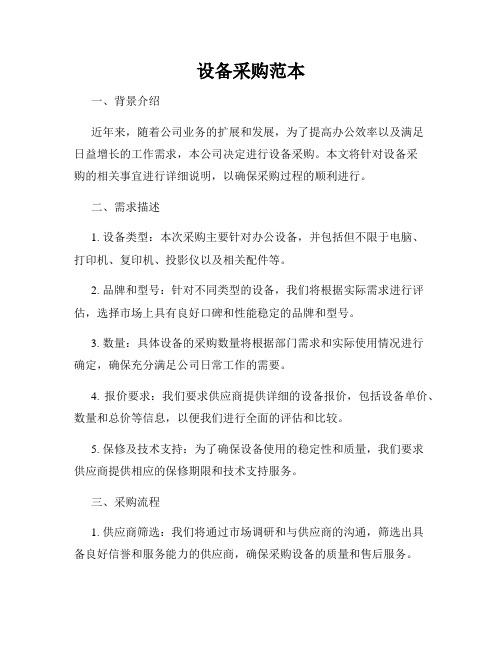 设备采购范本

一、背景介绍

近年来，随着公司业务的扩展和发展，为了提高办公效率以及满足日益增长的工作需求，本公司决定进行设备采购。本文将针对设备采购的相关事宜进行详细说明，以确保采购过程的顺利进行。

二、需求描述

1. 设备类型：本次采购主要针对办公设备，并包括但不限于电脑、打印机、复印机、投影仪以及相关配件等。

2. 品牌和型号：针对不同类型的设备，我们将根据实际需求进行评估，选择市场上具有良好口碑和性能稳定的品牌和型号。

3. 数量：具体设备的采购数量将根据部门需求和实际使用情况进行确定，确保充分满足公司日常工作的需要。

4. 报价要求：我们要求供应商提供详细的设备报价，包括设备单价、数量和总价等信息，以便我们进行全面的评估和比较。

5. 保修及技术支持：为了确保设备使用的稳定性和质量，我们要求供应商提供相应的保修期限和技术支持服务。

三、采购流程

1. 供应商筛选：我们将通过市场调研和与供应商的沟通，筛选出具备良好信誉和服务能力的供应商，确保采购设备的质量和售后服务。